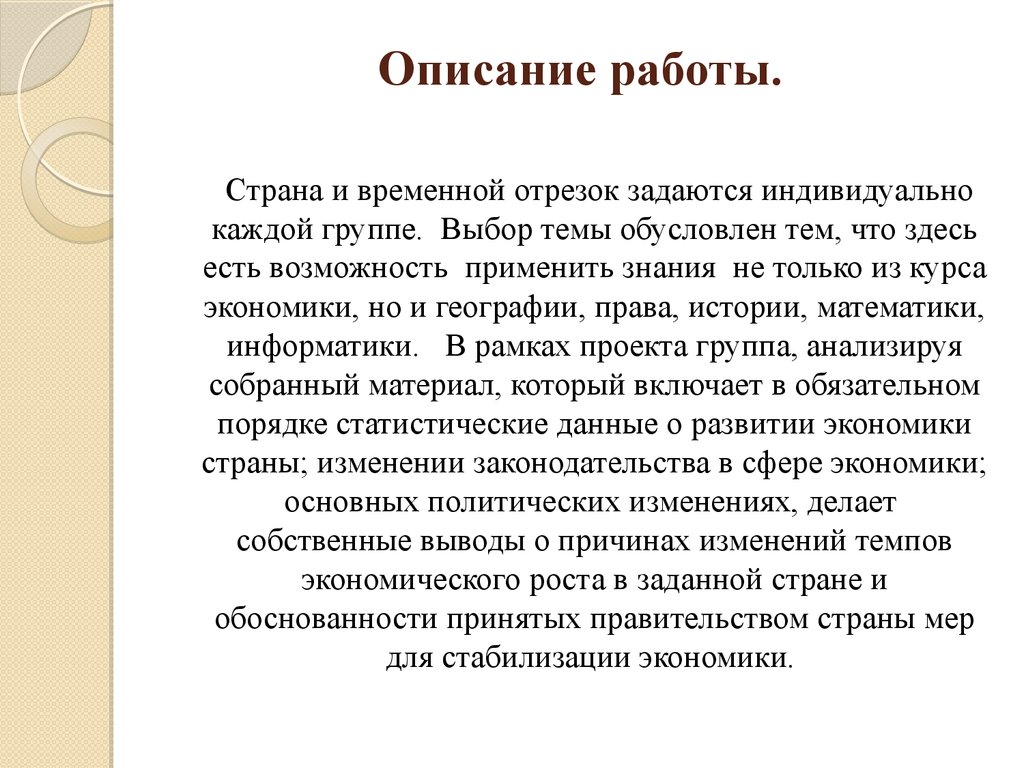 Описание работы.

Страна и временной отрезок задаются индивидуально каждой группе. Выбор темы обусловлен тем, что здесь есть возможность применить знания не только из курса экономики, но и географии, права, истории, математики, информатики. В рамках проекта группа, анализируя собранный материал, который включает в обязательном порядке статистические данные о развитии экономики страны; изменении законодательства в сфере экономики; основных политических изменениях, делает собственные выводы о причинах изменений темпов экономического роста в заданной стране и обоснованности принятых правительством страны мер для стабилизации экономики.